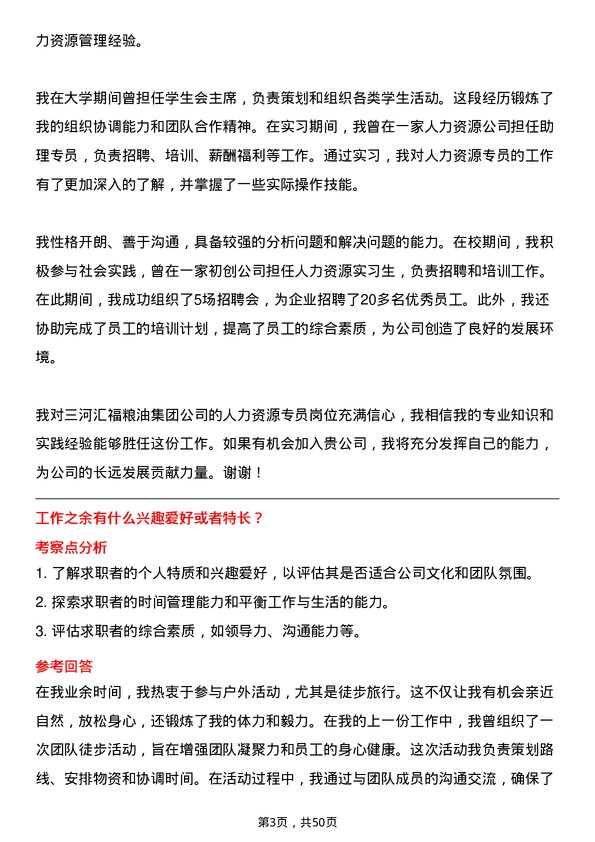 力资源管理经验。

我在大学期间曾担任学生会主席，负责策划和组织各类学生活动。这段经历锻炼了我的组织协调能力和团队合作精神。在实习期间，我曾在一家人力资源公司担任助理专员，负责招聘、培训、薪酬福利等工作。通过实习，我对人力资源专员的工作有了更加深入的了解，并掌握了一些实际操作技能。

我性格开朗、善于沟通，具备较强的分析问题和解决问题的能力。在校期间，我积极参与社会实践，曾在一家初创公司担任人力资源实习生，负责招聘和培训工作。在此期间，我成功组织了5场招聘会，为企业招聘了20多名优秀员工。此外，我还协助完成了员工的培训计划，提高了员工的综合素质，为公司创造了良好的发展环境。

我对三河汇福粮油集团公司的人力资源专员岗位充满信心，我相信我的专业知识和实践经验能够胜任这份工作。如果有机会加入贵公司，我将充分发挥自己的能力，为公司的长远发展贡献力量。谢谢！

工作之余有什么兴趣爱好或者特长？

考察点分析

1. 了解求职者的个人特质和兴趣爱好，以评估其是否适合公司文化和团队氛围。
2. 探索求职者的时间管理能力和平衡工作与生活的能力。
3. 评估求职者的综合素质，如领导力、沟通能力等。

参考回答

在我业余时间，我热衷于参与户外活动，尤其是徒步旅行。这不仅让我有机会亲近自然，放松身心，还锻炼了我的体力和毅力。在我的上一份工作中，我曾组织了一次团队徒步活动，旨在增强团队凝聚力和员工的身心健康。这次活动我负责策划路线、安排物资和协调时间。在活动过程中，我通过与团队成员的沟通交流，确保了

第3页，共50页